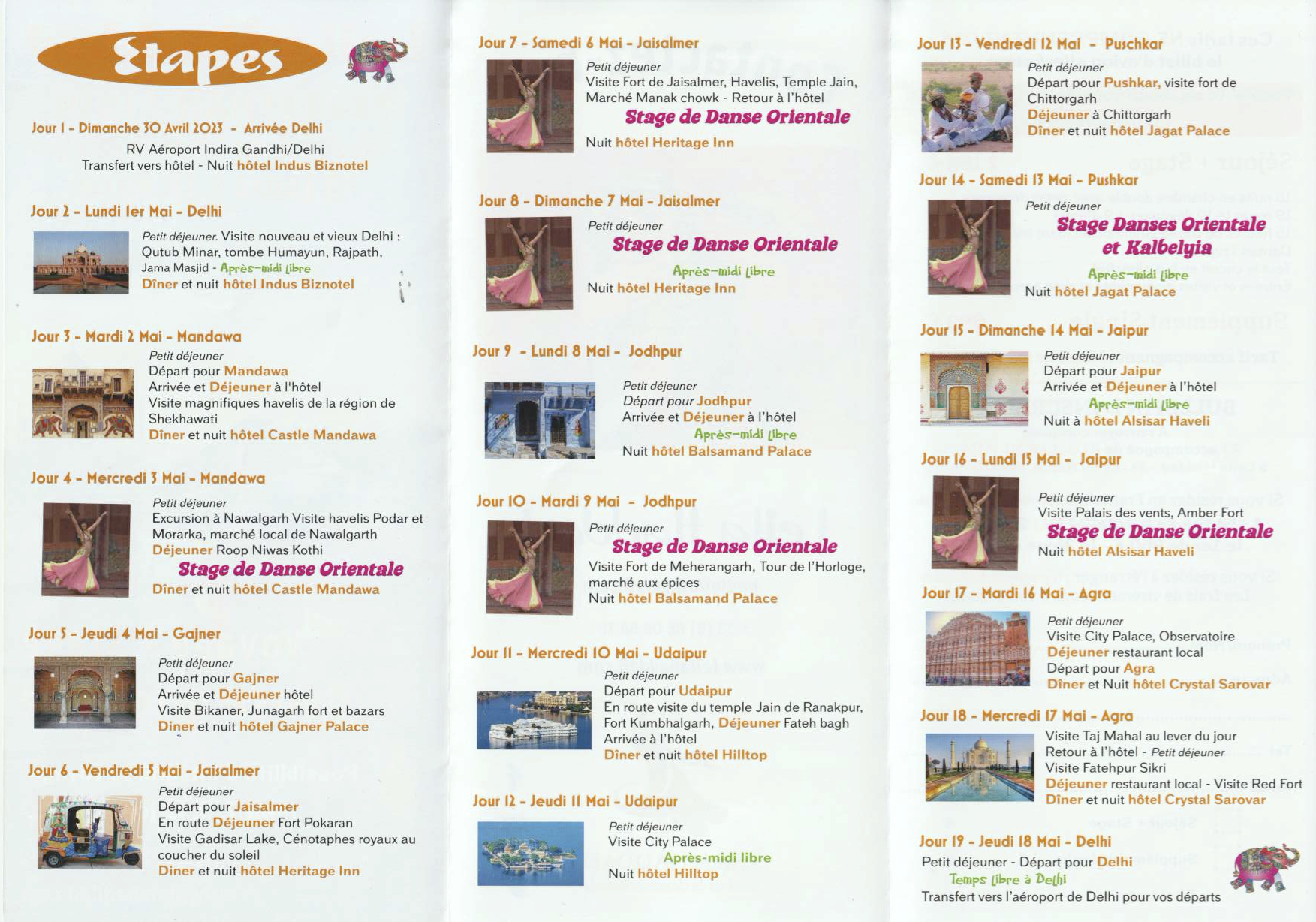 Etapes

Jour 1 - Dimanche 30 Avril 2023 - Arrivée Delhi
RV Aéroport Indira Gandhi/Delhi
Transfert vers hôtel - Nuit hôtel Indus Biznotel

Jour 2 - Lundi 1er Mai - Delhi
Petit déjeuner. Visite nouveau et vieux Delhi : Qutub Minar, tombe Humayun, Rajpath, Jama Masjid - Après-midi libre
Dîner et nuit hôtel Indus Biznotel

Jour 3 - Mardi 2 Mai - Mandawa
Petit déjeuner
Départ pour Mandawa
Arrivée et Déjeuner à l'hôtel
Visite magnifiques havelis de la région de Shekhawati
Dîner et nuit hôtel Castle Mandawa

Jour 4 - Mercredi 3 Mai - Mandawa
Petit déjeuner
Excursion à Nawalgarh Visite havelis Podar et Morarka, marché local de Nawalgarth
Déjeuner Roop Niwas Kothi
Stage de Danse Orientale
Dîner et nuit hôtel Castle Mandawa

Jour 5 - Jeudi 4 Mai - Gajner
Petit déjeuner
Départ pour Gajner
Arrivée et Déjeuner hôtel
Visite Bikaner, Junagarh fort et bazars
Diner et nuit hôtel Gajner Palace

Jour 6 - Vendredi 5 Mai - Jaisalmer
Petit déjeuner
Départ pour Jaisalmer
En route Déjeuner Fort Pokaran
Visite Gadisar Lake, Cénotaphes royaux au coucher du soleil
Diner et nuit hôtel Heritage Inn

Jour 7 - Samedi 6 Mai - Jaisalmer
Petit déjeuner
Visite Fort de Jaisalmer, Havelis, Temple Jain, Marché Manak chowk - Retour à l'hôtel
Stage de Danse Orientale
Nuit hôtel Heritage Inn

Jour 8 - Dimanche 7 Mai - Jaisalmer
Petit déjeuner
Stage de Danse Orientale
Après-midi libre
Nuit hôtel Heritage Inn

Jour 9 - Lundi 8 Mai - Jodhpur
Petit déjeuner
Départ pour Jodhpur
Arrivée et Déjeuner à l'hôtel
Après-midi libre
Nuit hôtel Balsamand Palace

Jour 10 - Mardi 9 Mai - Jodhpur
Petit déjeuner
Stage de Danse Orientale
Visite Fort de Meherangarh, Tour de l'Horloge, marché aux épices
Nuit hôtel Balsamand Palace

Jour 11 - Mercredi 10 Mai - Udaipur
Petit déjeuner
Départ pour Udaipur
En route visite du temple Jain de Ranakpur, Fort Kumbhalgarh, Déjeuner Fateh bagh
Arrivée à l'hôtel
Dîner et nuit hôtel Hilltop

Jour 12 - Jeudi 11 Mai - Udaipur
Petit déjeuner
Visite City Palace
Après-midi libre
Nuit hôtel Hilltop

Jour 13 - Vendredi 12 Mai - Puschkar
Petit déjeuner
Départ pour Pushkar, visite fort de Chittorgarh
Déjeuner à Chittorgarh
Dîner et nuit hôtel Jagat Palace

Jour 14 - Samedi 13 Mai - Pushkar
Petit déjeuner
Stage Danses Orientale et Kalbelyia
Après-midi libre
Nuit hôtel Jagat Palace

Jour 15 - Dimanche 14 Mai - Jaipur
Petit déjeuner
Départ pour Jaipur
Arrivée et Déjeuner à l'hôtel
Après-midi libre
Nuit à hôtel Alsisar Haveli

Jour 16 - Lundi 15 Mai - Jaipur
Petit déjeuner
Visite Palais des vents, Amber Fort
Stage de Danse Orientale
Nuit hôtel Alsisar Haveli

Jour 17 - Mardi 16 Mai - Agra
Petit déjeuner
Visite City Palace, Observatoire
Déjeuner restaurant local
Départ pour Agra
Dîner et Nuit hôtel Crystal Sarovar

Jour 18 - Mercredi 17 Mai - Agra
Visite Taj Mahal au lever du jour
Retour à l'hôtel - Petit déjeuner
Visite Fatehpur Sikri
Déjeuner restaurant local - Visite Red Fort
Dîner et nuit hôtel Crystal Sarovar

Jour 19 - Jeudi 18 Mai - Delhi
Petit déjeuner - Départ pour Delhi
Temps libre à Delhi
Transfert vers l'aéroport de Delhi pour vos départs